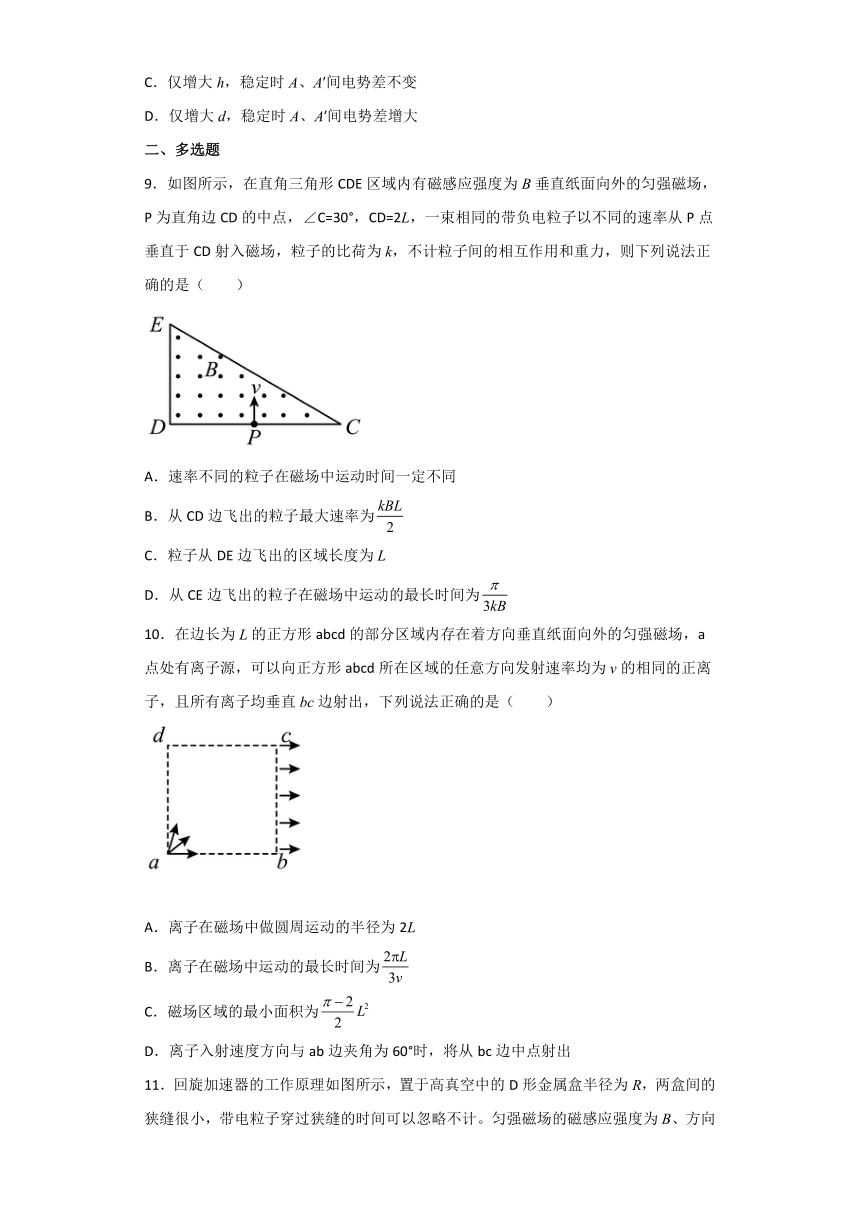 C．仅增大 $h$，稳定时 $A$、$A'$间电势差不变

D．仅增大 $d$，稳定时 $A$、$A'$间电势差增大

二、多选题

9．如图所示，在直角三角形 CDE 区域内有磁感应强度为 $B$ 垂直纸面向外的匀强磁场，P 为直角边 CD 的中点，∠C=30°，CD=2$L$，一束相同的带负电粒子以不同的速率从 P 点垂直于 CD 射入磁场，粒子的比荷为 $k$，不计粒子间的相互作用和重力，则下列说法正确的是（　　）

E

B

v

D　P　C

A．速率不同的粒子在磁场中运动时间一定不同

B．从 CD 边飞出的粒子最大速率为$\frac{kBL}{2}$

C．粒子从 DE 边飞出的区域长度为 $L$

D．从 CE 边飞出的粒子在磁场中运动的最长时间为$\frac{\pi}{3kB}$

10．在边长为 $L$ 的正方形 abcd 的部分区域内存在着方向垂直纸面向外的匀强磁场，a 点处有离子源，可以向正方形 abcd 所在区域的任意方向发射速率均为 $v$ 的相同的正离子，且所有离子均垂直 $bc$ 边射出，下列说法正确的是（　　）

d　c

a　b

A．离子在磁场中做圆周运动的半径为 2$L$

B．离子在磁场中运动的最长时间为$\frac{2\pi L}{3v}$

C．磁场区域的最小面积为$\frac{\pi-2}{2}L^2$

D．离子入射速度方向与 ab 边夹角为 60°时，将从 bc 边中点射出

11．回旋加速器的工作原理如图所示，置于高真空中的 D 形金属盒半径为 $R$，两盒间的狭缝很小，带电粒子穿过狭缝的时间可以忽略不计。匀强磁场的磁感应强度为 $B$、方向